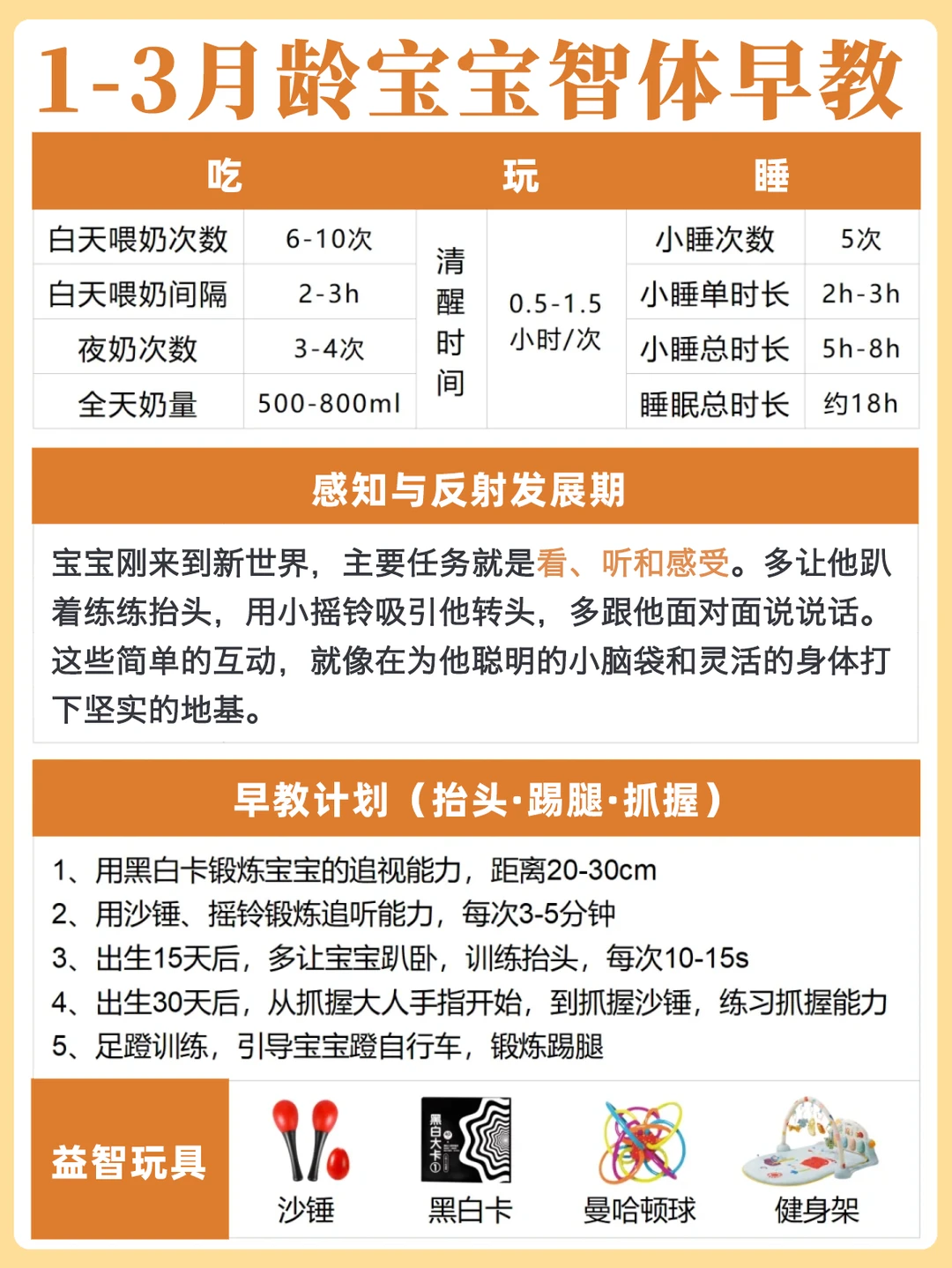 1-3月龄宝宝智体早教

| 吃 | | 玩 | | 睡 | |
|---|---|---|---|---|---|
| 白天喂奶次数 | 6-10次 | 清醒时间 | 0.5-1.5小时/次 | 小睡次数 | 5次 |
| 白天喂奶间隔 | 2-3h | | | 小睡单时长 | 2h-3h |
| 夜奶次数 | 3-4次 | | | 小睡总时长 | 5h-8h |
| 全天奶量 | 500-800ml | | | 睡眠总时长 | 约18h |

感知与反射发展期

宝宝刚来到新世界，主要任务就是看、听和感受。多让他趴着练练抬头，用小摇铃吸引他转头，多跟他面对面说说话。这些简单的互动，就像在为他聪明的小脑袋和灵活的身体打下坚实的地基。

早教计划（抬头·踢腿·抓握）

1、用黑白卡锻炼宝宝的追视能力，距离20-30cm
2、用沙锤、摇铃锻炼追听能力，每次3-5分钟
3、出生15天后，多让宝宝趴卧，训练抬头，每次10-15s
4、出生30天后，从抓握大人手指开始，到抓握沙锤，练习抓握能力
5、足蹬训练，引导宝宝蹬自行车，锻炼踢腿

益智玩具
沙锤
黑白大卡①
黑白卡
曼哈顿球
健身架